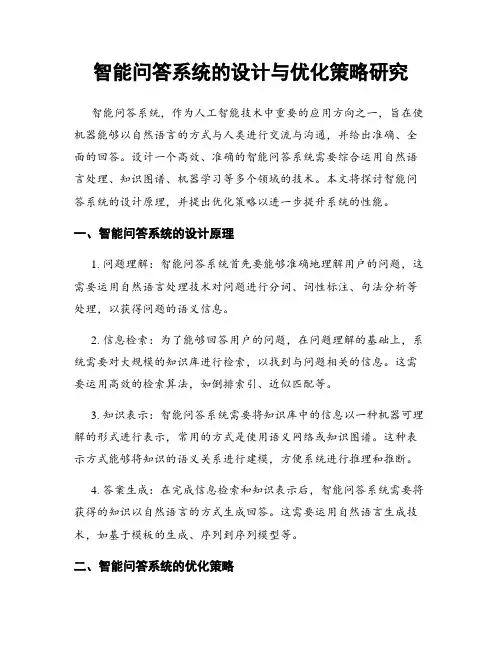 智能问答系统的设计与优化策略研究

智能问答系统，作为人工智能技术中重要的应用方向之一，旨在使机器能够以自然语言的方式与人类进行交流与沟通，并给出准确、全面的回答。设计一个高效、准确的智能问答系统需要综合运用自然语言处理、知识图谱、机器学习等多个领域的技术。本文将探讨智能问答系统的设计原理，并提出优化策略以进一步提升系统的性能。

一、智能问答系统的设计原理

1. 问题理解：智能问答系统首先要能够准确地理解用户的问题，这需要运用自然语言处理技术对问题进行分词、词性标注、句法分析等处理，以获得问题的语义信息。

2. 信息检索：为了能够回答用户的问题，在问题理解的基础上，系统需要对大规模的知识库进行检索，以找到与问题相关的信息。这需要运用高效的检索算法，如倒排索引、近似匹配等。

3. 知识表示：智能问答系统需要将知识库中的信息以一种机器可理解的形式进行表示，常用的方式是使用语义网络或知识图谱。这种表示方式能够将知识的语义关系进行建模，方便系统进行推理和推断。

4. 答案生成：在完成信息检索和知识表示后，智能问答系统需要将获得的知识以自然语言的方式生成回答。这需要运用自然语言生成技术，如基于模板的生成、序列到序列模型等。

二、智能问答系统的优化策略